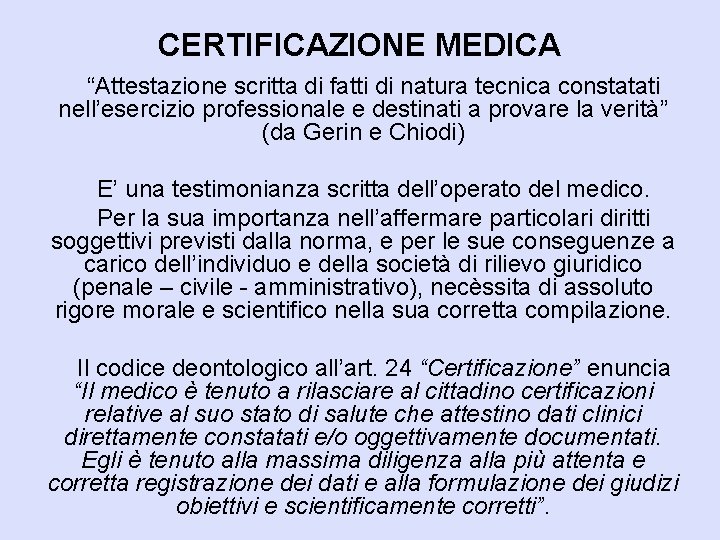 CERTIFICAZIONE MEDICA

“Attestazione scritta di fatti di natura tecnica constatati nell’esercizio professionale e destinati a provare la verità” (da Gerin e Chiodi)

E’ una testimonianza scritta dell’operato del medico.

Per la sua importanza nell’affermare particolari diritti soggettivi previsti dalla norma, e per le sue conseguenze a carico dell’individuo e della società di rilievo giuridico (penale – civile - amministrativo), necèssita di assoluto rigore morale e scientifico nella sua corretta compilazione.

Il codice deontologico all’art. 24 “Certificazione” enuncia “Il medico è tenuto a rilasciare al cittadino certificazioni relative al suo stato di salute che attestino dati clinici direttamente constatati e/o oggettivamente documentati. Egli è tenuto alla massima diligenza alla più attenta e corretta registrazione dei dati e alla formulazione dei giudizi obiettivi e scientificamente corretti”.